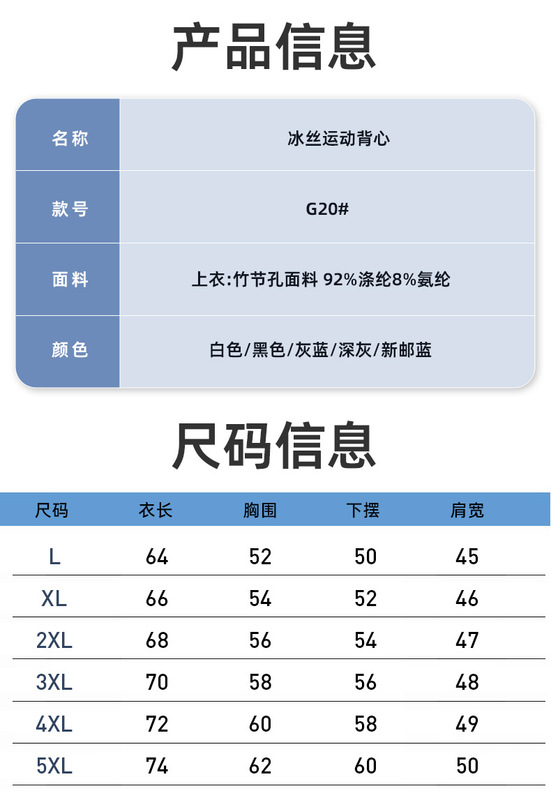 产品信息

| 名称 | 冰丝运动背心 |
|---|---|
| 款号 | G20# |
| 面料 | 上衣:竹节孔面料 92%涤纶8%氨纶 |
| 颜色 | 白色/黑色/灰蓝/深灰/新邮蓝 |

尺码信息

| 尺码 | 衣长 | 胸围 | 下摆 | 肩宽 |
|---|---|---|---|---|
| L | 64 | 52 | 50 | 45 |
| XL | 66 | 54 | 52 | 46 |
| 2XL | 68 | 56 | 54 | 47 |
| 3XL | 70 | 58 | 56 | 48 |
| 4XL | 72 | 60 | 58 | 49 |
| 5XL | 74 | 62 | 60 | 50 |